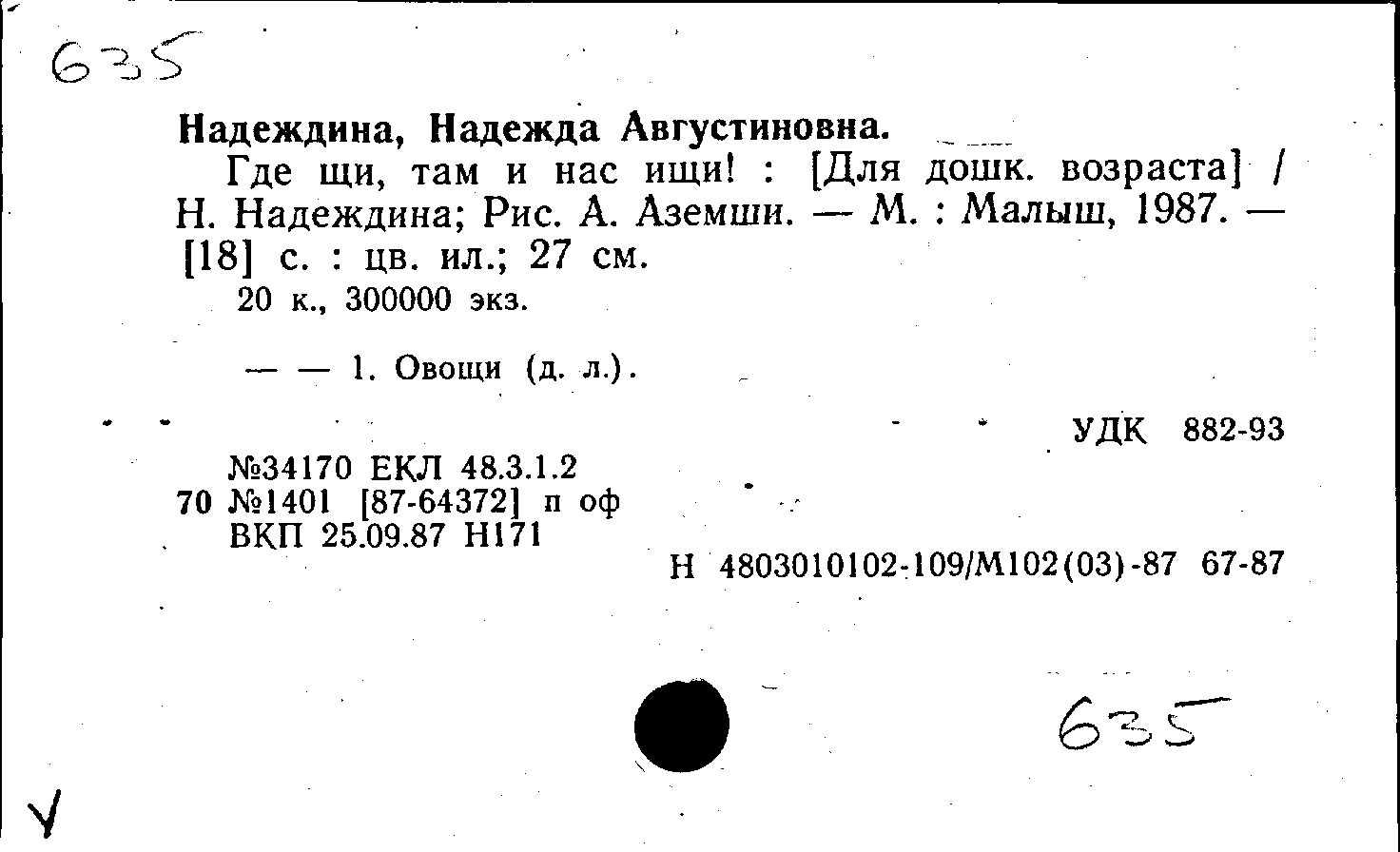 635

Надеждина, Надежда Августиновна.

Где щи, там и нас ищи! : [Для дошк. возраста] / Н. Надеждина; Рис. А. Аземши. — М. : Малыш, 1987. — [18] с. : цв. ил.; 27 см.

20 к., 300000 экз.

— — 1. Овощи (д. л.).

УДК 882-93

№34170 ЕКЛ 48.3.1.2
70 №1401 [87-64372] п оф
ВКП 25.09.87 Н171

Н 4803010102-109/М102(03)-87 67-87

635

V